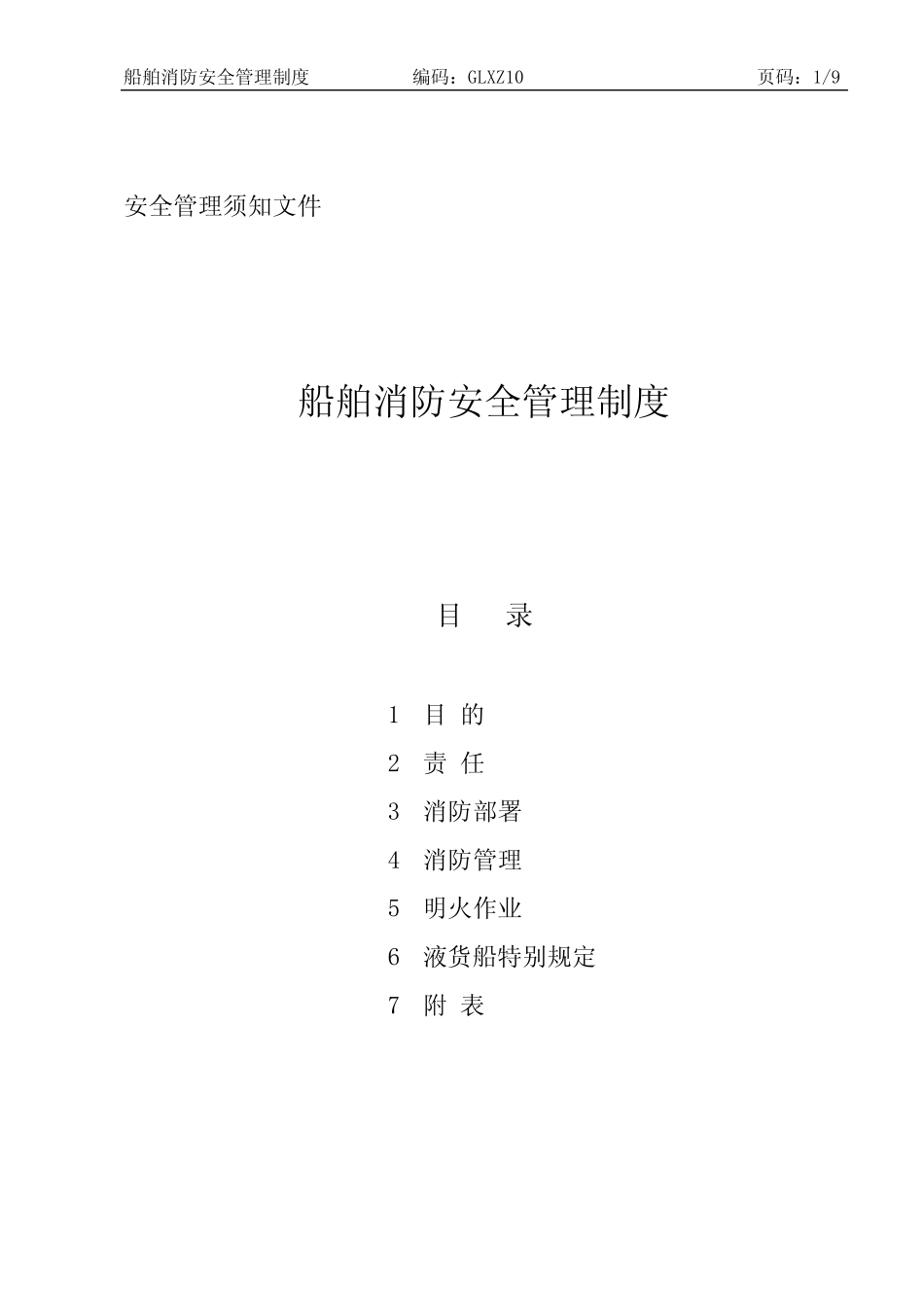 船舶消防安全管理制度　编码：GLXZ10　页码：1/9

安全管理须知文件

船舶消防安全管理制度

目　录

1　目 的

2　责 任

3　消防部署

4　消防管理

5　明火作业

6　液货船特别规定

7　附 表